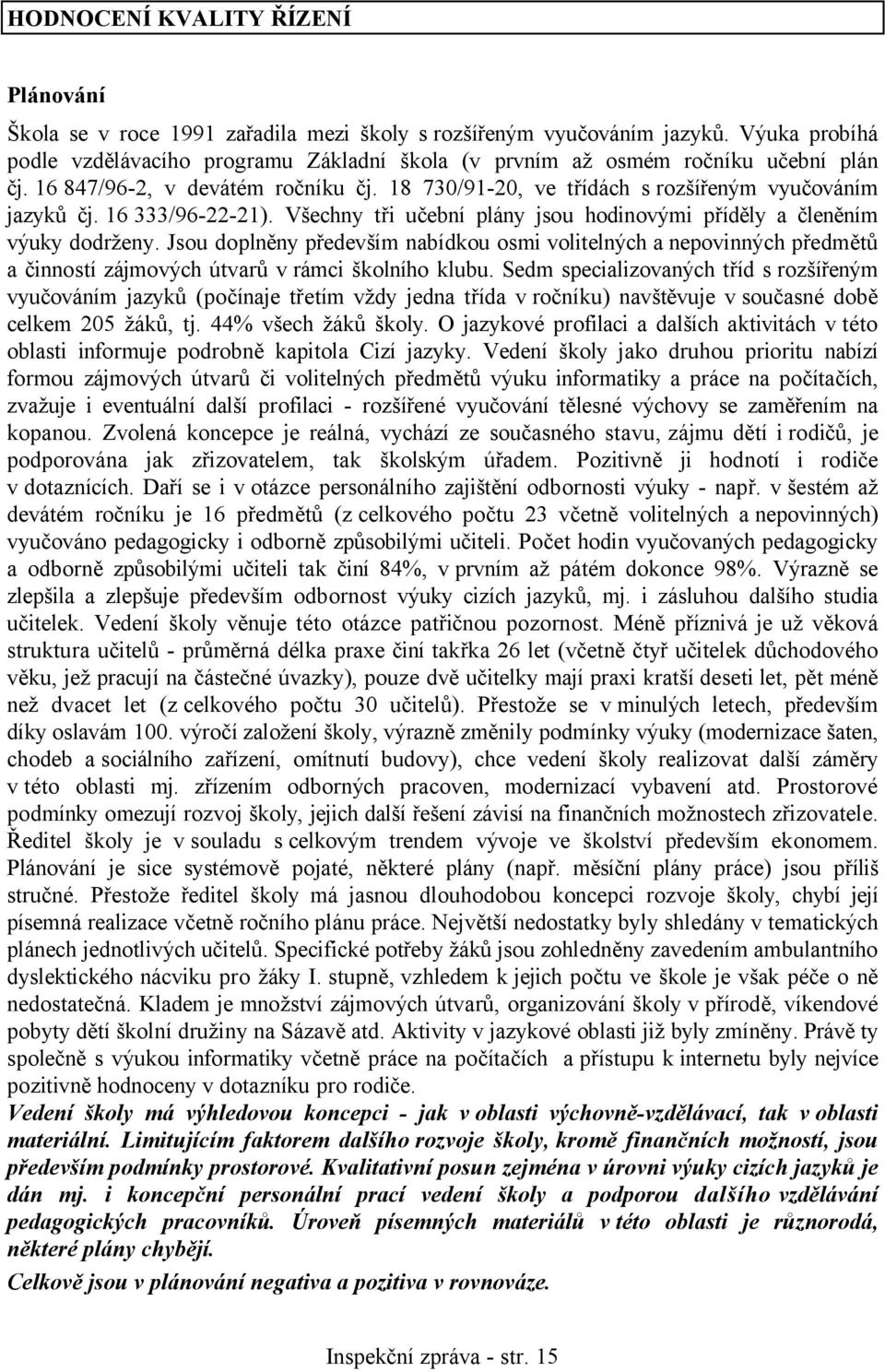 HODNOCENÍ KVALITY ŘÍZENÍ

Plánování

Škola se v roce 1991 zařadila mezi školy s rozšířeným vyučováním jazyků. Výuka probíhá podle vzdělávacího programu Základní škola (v prvním až osmém ročníku učební plán čj. 16 847/96-2, v devátém ročníku čj. 18 730/91-20, ve třídách s rozšířeným vyučováním jazyků čj. 16 333/96-22-21). Všechny tři učební plány jsou hodinovými příděly a členěním výuky dodrženy. Jsou doplněny především nabídkou osmi volitelných a nepovinných předmětů a činností zájmových útvarů v rámci školního klubu. Sedm specializovaných tříd s rozšířeným vyučováním jazyků (počínaje třetím vždy jedna třída v ročníku) navštěvuje v současné době celkem 205 žáků, tj. 44% všech žáků školy. O jazykové profilaci a dalších aktivitách v této oblasti informuje podrobně kapitola Cizí jazyky. Vedení školy jako druhou prioritu nabízí formou zájmových útvarů či volitelných předmětů výuku informatiky a práce na počítačích, zvažuje i eventuální další profilaci - rozšířené vyučování tělesné výchovy se zaměřením na kopanou. Zvolená koncepce je reálná, vychází ze současného stavu, zájmu dětí i rodičů, je podporována jak zřizovatelem, tak školským úřadem. Pozitivně ji hodnotí i rodiče v dotaznících. Daří se i v otázce personálního zajištění odbornosti výuky - např. v šestém až devátém ročníku je 16 předmětů (z celkového počtu 23 včetně volitelných a nepovinných) vyučováno pedagogicky i odborně způsobilými učiteli. Počet hodin vyučovaných pedagogicky a odborně způsobilými učiteli tak činí 84%, v prvním až pátém dokonce 98%. Výrazně se zlepšila a zlepšuje především odbornost výuky cizích jazyků, mj. i zásluhou dalšího studia učitelek. Vedení školy věnuje této otázce patřičnou pozornost. Méně příznivá je už věková struktura učitelů - průměrná délka praxe činí takřka 26 let (včetně čtyř učitelek důchodového věku, jež pracují na částečné úvazky), pouze dvě učitelky mají praxi kratší deseti let, pět méně než dvacet let (z celkového počtu 30 učitelů). Přestože se v minulých letech, především díky oslavám 100. výročí založení školy, výrazně změnily podmínky výuky (modernizace šaten, chodeb a sociálního zařízení, omítnutí budovy), chce vedení školy realizovat další záměry v této oblasti mj. zřízením odborných pracoven, modernizací vybavení atd. Prostorové podmínky omezují rozvoj školy, jejich další řešení závisí na finančních možnostech zřizovatele. Ředitel školy je v souladu s celkovým trendem vývoje ve školství především ekonomem. Plánování je sice systémově pojaté, některé plány (např. měsíční plány práce) jsou příliš stručné. Přestože ředitel školy má jasnou dlouhodobou koncepci rozvoje školy, chybí její písemná realizace včetně ročního plánu práce. Největší nedostatky byly shledány v tematických plánech jednotlivých učitelů. Specifické potřeby žáků jsou zohledněny zavedením ambulantního dyslektického nácviku pro žáky I. stupně, vzhledem k jejich počtu ve škole je však péče o ně nedostatečná. Kladem je množství zájmových útvarů, organizování školy v přírodě, víkendové pobyty dětí školní družiny na Sázavě atd. Aktivity v jazykové oblasti již byly zmíněny. Právě ty společně s výukou informatiky včetně práce na počítačích a přístupu k internetu byly nejvíce pozitivně hodnoceny v dotazníku pro rodiče.

Vedení školy má výhledovou koncepci - jak v oblasti výchovně-vzdělávací, tak v oblasti materiální. Limitujícím faktorem dalšího rozvoje školy, kromě finančních možností, jsou především podmínky prostorové. Kvalitativní posun zejména v úrovni výuky cizích jazyků je dán mj. i koncepční personální prací vedení školy a podporou dalšího vzdělávání pedagogických pracovníků. Úroveň písemných materiálů v této oblasti je různorodá, některé plány chybějí.

Celkově jsou v plánování negativa a pozitiva v rovnováze.

Inspekční zpráva - str. 15